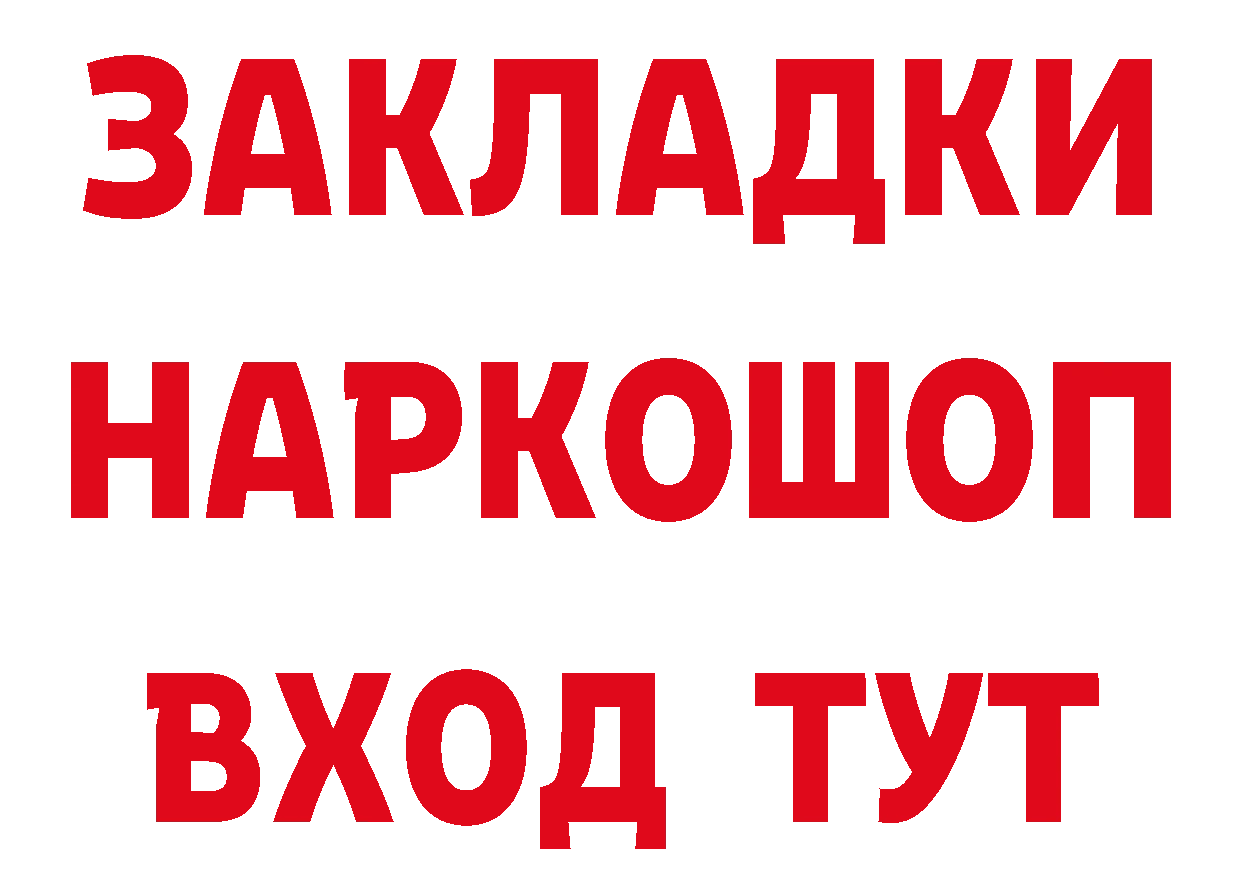 ЗАКЛАДКИ НАРКОШОП ВХОД ТУТ